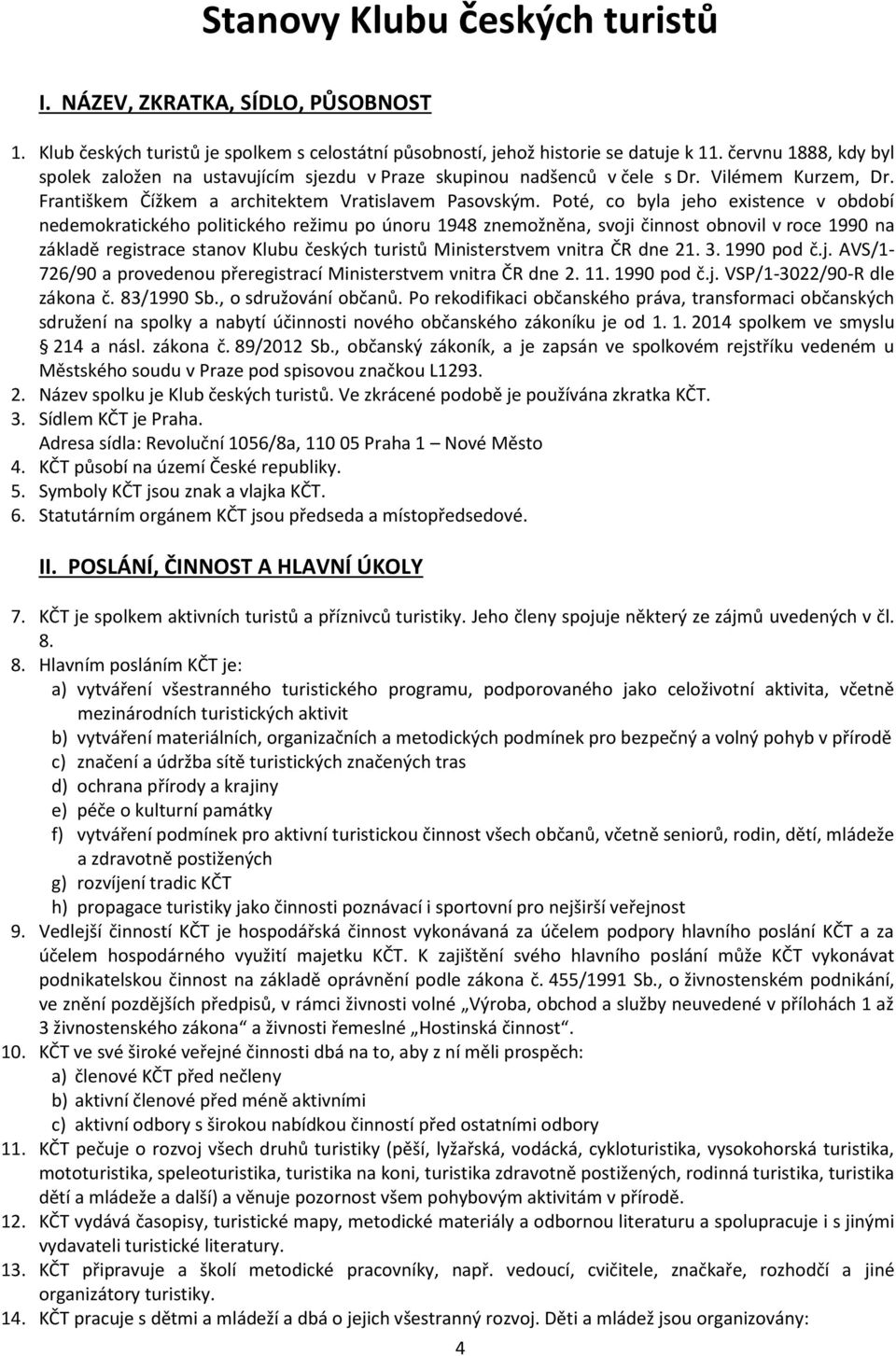 Stanovy Klubu českých turistů

I. NÁZEV, ZKRATKA, SÍDLO, PŮSOBNOST

1. Klub českých turistů je spolkem s celostátní působností, jehož historie se datuje k 11. červnu 1888, kdy byl spolek založen na ustavujícím sjezdu v Praze skupinou nadšenců v čele s Dr. Vilémem Kurzem, Dr. Františkem Čížkem a architektem Vratislavem Pasovským. Poté, co byla jeho existence v období nedemokratického politického režimu po únoru 1948 znemožněna, svoji činnost obnovil v roce 1990 na základě registrace stanov Klubu českých turistů Ministerstvem vnitra ČR dne 21. 3. 1990 pod č.j. AVS/1-726/90 a provedenou přeregistrací Ministerstvem vnitra ČR dne 2. 11. 1990 pod č.j. VSP/1-3022/90-R dle zákona č. 83/1990 Sb., o sdružování občanů. Po rekodifikaci občanského práva, transformaci občanských sdružení na spolky a nabytí účinnosti nového občanského zákoníku je od 1. 1. 2014 spolkem ve smyslu 214 a násl. zákona č. 89/2012 Sb., občanský zákoník, a je zapsán ve spolkovém rejstříku vedeném u Městského soudu v Praze pod spisovou značkou L1293.
2. Název spolku je Klub českých turistů. Ve zkrácené podobě je používána zkratka KČT.
3. Sídlem KČT je Praha.
Adresa sídla: Revoluční 1056/8a, 110 05 Praha 1 – Nové Město
4. KČT působí na území České republiky.
5. Symboly KČT jsou znak a vlajka KČT.
6. Statutárním orgánem KČT jsou předseda a místopředsedové.

II. POSLÁNÍ, ČINNOST A HLAVNÍ ÚKOLY

7. KČT je spolkem aktivních turistů a příznivců turistiky. Jeho členy spojuje některý ze zájmů uvedených v čl. 8.
8. Hlavním posláním KČT je:
a) vytváření všestranného turistického programu, podporovaného jako celoživotní aktivita, včetně mezinárodních turistických aktivit
b) vytváření materiálních, organizačních a metodických podmínek pro bezpečný a volný pohyb v přírodě
c) značení a údržba sítě turistických značených tras
d) ochrana přírody a krajiny
e) péče o kulturní památky
f) vytváření podmínek pro aktivní turistickou činnost všech občanů, včetně seniorů, rodin, dětí, mládeže a zdravotně postižených
g) rozvíjení tradic KČT
h) propagace turistiky jako činnosti poznávací i sportovní pro nejširší veřejnost
9. Vedlejší činností KČT je hospodářská činnost vykonávaná za účelem podpory hlavního poslání KČT a za účelem hospodárného využití majetku KČT. K zajištění svého hlavního poslání může KČT vykonávat podnikatelskou činnost na základě oprávnění podle zákona č. 455/1991 Sb., o živnostenském podnikání, ve znění pozdějších předpisů, v rámci živnosti volné „Výroba, obchod a služby neuvedené v přílohách 1 až 3 živnostenského zákona“ a živnosti řemeslné „Hostinská činnost“.
10. KČT ve své široké veřejné činnosti dbá na to, aby z ní měli prospěch:
a) členové KČT před nečleny
b) aktivní členové před méně aktivními
c) aktivní odbory s širokou nabídkou činností před ostatními odbory
11. KČT pečuje o rozvoj všech druhů turistiky (pěší, lyžařská, vodácká, cykloturistika, vysokohorská turistika, mototuristika, speleoturistika, turistika na koni, turistika zdravotně postižených, rodinná turistika, turistika dětí a mládeže a další) a věnuje pozornost všem pohybovým aktivitám v přírodě.
12. KČT vydává časopisy, turistické mapy, metodické materiály a odbornou literaturu a spolupracuje i s jinými vydavateli turistické literatury.
13. KČT připravuje a školí metodické pracovníky, např. vedoucí, cvičitele, značkaře, rozhodčí a jiné organizátory turistiky.
14. KČT pracuje s dětmi a mládeží a dbá o jejich všestranný rozvoj. Děti a mládež jsou organizovány:

4